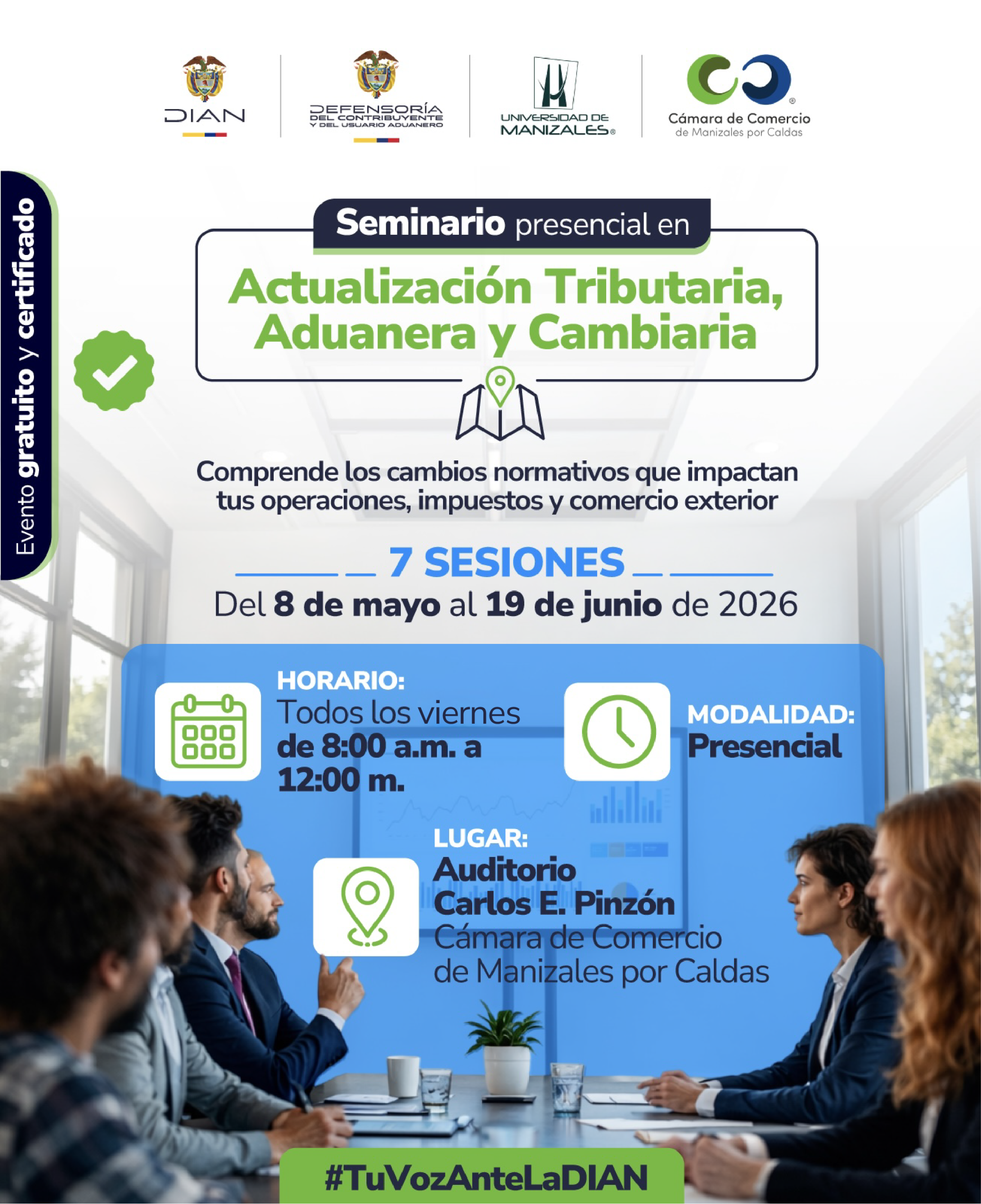 DIAN

DEFENSORÍA
DEL CONTRIBUYENTE
Y DEL USUARIO ADUANERO

UNIVERSIDAD DE
MANIZALES®

Cámara de Comercio
de Manizales por Caldas

Evento gratuito y certificado

Seminario presencial en

Actualización Tributaria, Aduanera y Cambiaria

Comprende los cambios normativos que impactan tus operaciones, impuestos y comercio exterior

7 SESIONES

Del 8 de mayo al 19 de junio de 2026

HORARIO:
Todos los viernes
de 8:00 a.m. a
12:00 m.

MODALIDAD:
Presencial

LUGAR:
Auditorio
Carlos E. Pinzón
Cámara de Comercio
de Manizales por Caldas

#TuVozAnteLaDIAN